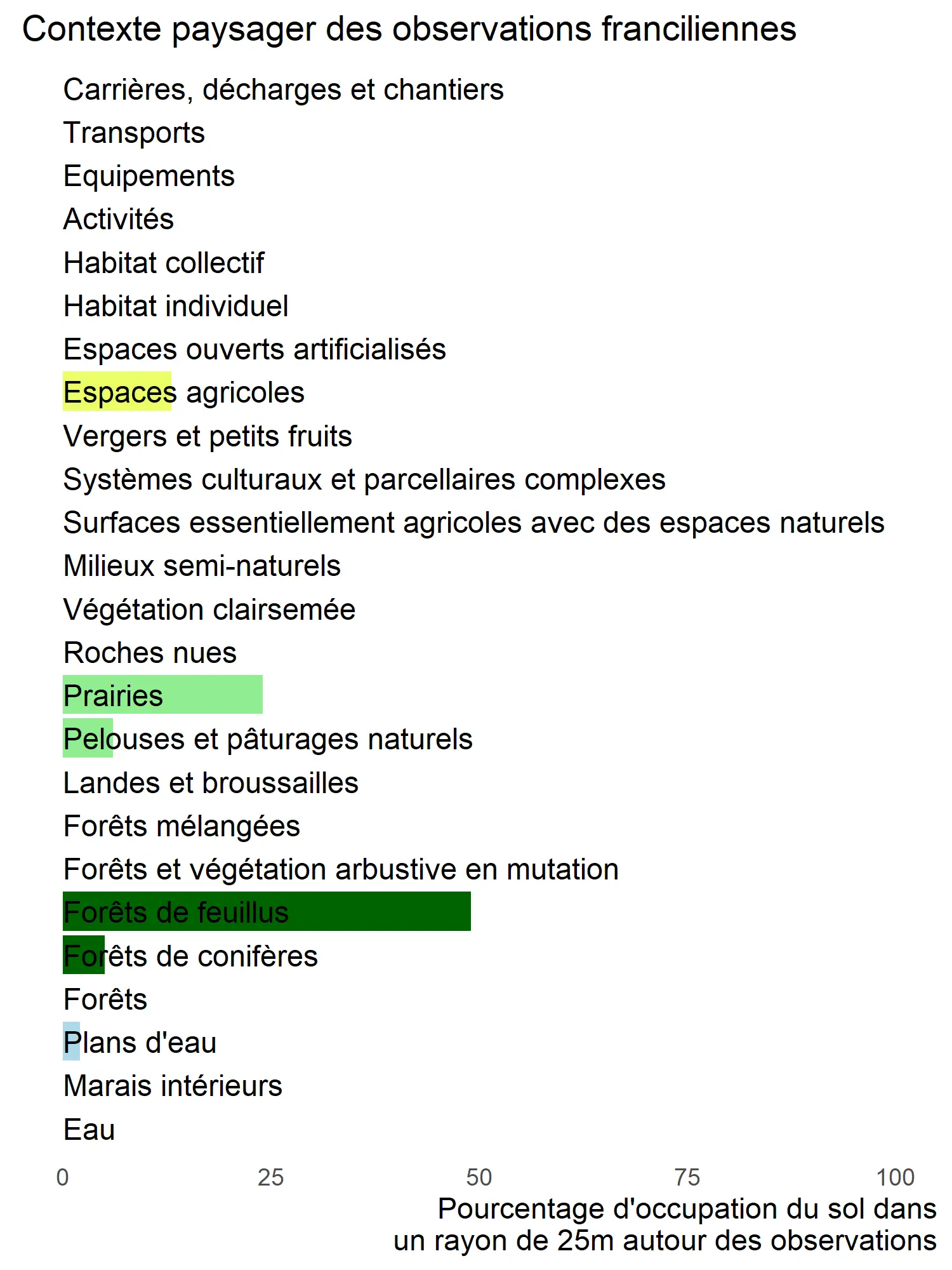 Contexte paysager des observations franciliennes

Carrières, décharges et chantiers
Transports
Equipements
Activités
Habitat collectif
Habitat individuel
Espaces ouverts artificialisés
Espaces agricoles
Vergers et petits fruits
Systèmes culturaux et parcellaires complexes
Surfaces essentiellement agricoles avec des espaces naturels
Milieux semi-naturels
Végétation clairsemée
Roches nues
Prairies
Pelouses et pâturages naturels
Landes et broussailles
Forêts mélangées
Forêts et végétation arbustive en mutation
Forêts de feuillus
Forêts de conifères
Forêts
Plans d'eau
Marais intérieurs
Eau

0 25 50 75 100

Pourcentage d'occupation du sol dans un rayon de 25m autour des observations